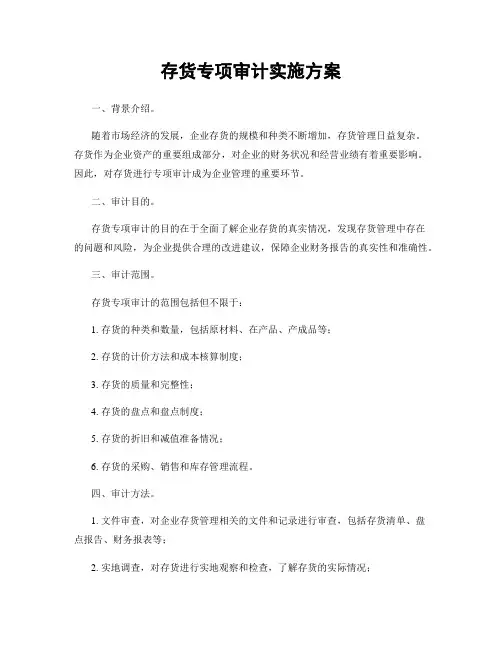 存货专项审计实施方案

一、背景介绍。

随着市场经济的发展，企业存货的规模和种类不断增加，存货管理日益复杂。存货作为企业资产的重要组成部分，对企业的财务状况和经营业绩有着重要影响。因此，对存货进行专项审计成为企业管理的重要环节。

二、审计目的。

存货专项审计的目的在于全面了解企业存货的真实情况，发现存货管理中存在的问题和风险，为企业提供合理的改进建议，保障企业财务报告的真实性和准确性。

三、审计范围。

存货专项审计的范围包括但不限于：

1. 存货的种类和数量，包括原材料、在产品、产成品等；

2. 存货的计价方法和成本核算制度；

3. 存货的质量和完整性；

4. 存货的盘点和盘点制度；

5. 存货的折旧和减值准备情况；

6. 存货的采购、销售和库存管理流程。

四、审计方法。

1. 文件审查，对企业存货管理相关的文件和记录进行审查，包括存货清单、盘点报告、财务报表等；

2. 实地调查，对存货进行实地观察和检查，了解存货的实际情况；